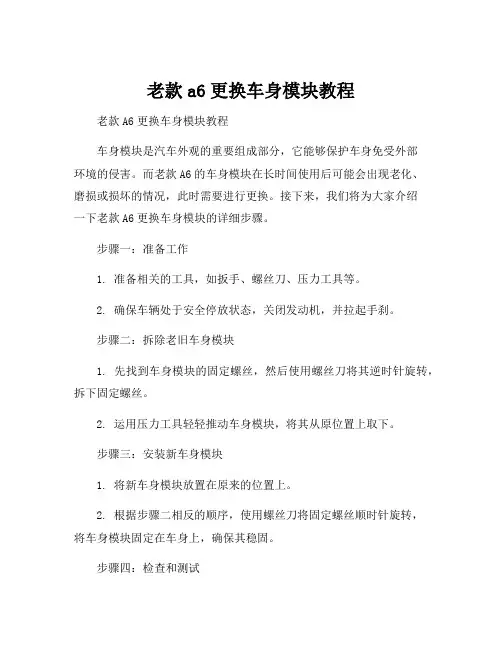 老款 a6 更换车身模块教程

老款 A6 更换车身模块教程

车身模块是汽车外观的重要组成部分，它能够保护车身免受外部环境的侵害。而老款 A6 的车身模块在长时间使用后可能会出现老化、磨损或损坏的情况，此时需要进行更换。接下来，我们将为大家介绍一下老款 A6 更换车身模块的详细步骤。

步骤一：准备工作

1. 准备相关的工具，如扳手、螺丝刀、压力工具等。

2. 确保车辆处于安全停放状态，关闭发动机，并拉起手刹。

步骤二：拆除老旧车身模块

1. 先找到车身模块的固定螺丝，然后使用螺丝刀将其逆时针旋转，拆下固定螺丝。

2. 运用压力工具轻轻推动车身模块，将其从原位置上取下。

步骤三：安装新车身模块

1. 将新车身模块放置在原来的位置上。

2. 根据步骤二相反的顺序，使用螺丝刀将固定螺丝顺时针旋转，将车身模块固定在车身上，确保其稳固。

步骤四：检查和测试